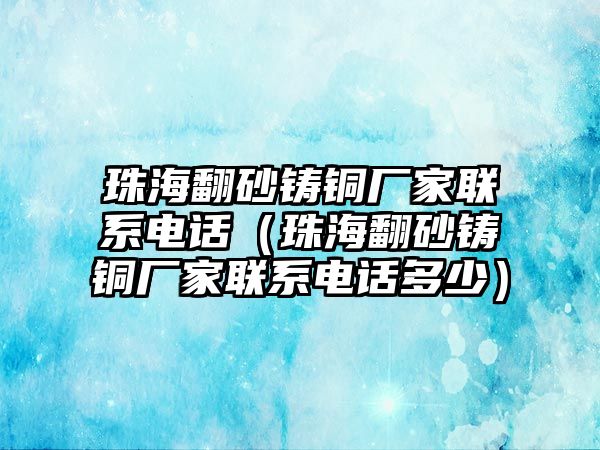 珠海翻砂铸铜厂家联系电话（珠海翻砂铸铜厂家联系电话多少）